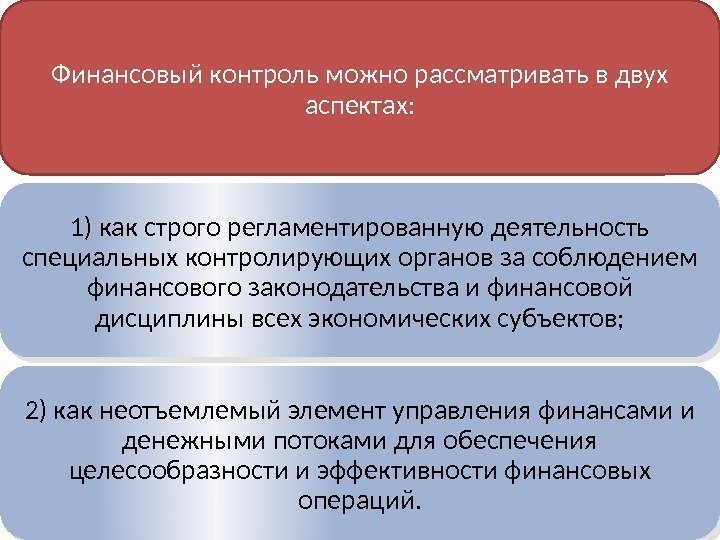 Финансовый контроль можно рассматривать в двух аспектах:

1) как строго регламентированную деятельность специальных контролирующих органов за соблюдением финансового законодательства и финансовой дисциплины всех экономических субъектов;

2) как неотъемлемый элемент управления финансами и денежными потоками для обеспечения целесообразности и эффективности финансовых операций.